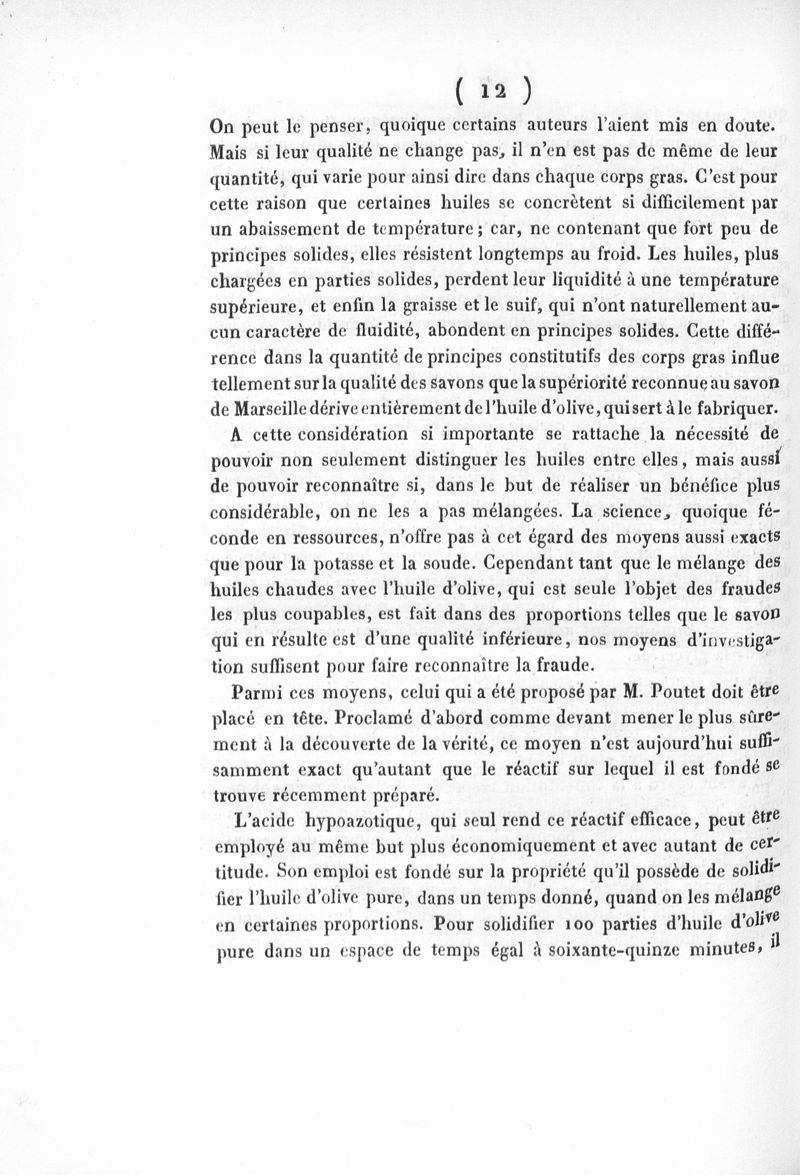 ( 12 )

On peut le penser, quoique certains auteurs l'aient mis en doute. Mais si leur qualité ne change pas, il n'en est pas de même de leur quantité, qui varie pour ainsi dire dans chaque corps gras. C'est pour cette raison que certaines huiles se concrètent si difficilement par un abaissement de température ; car, ne contenant que fort peu de principes solides, elles résistent longtemps au froid. Les huiles, plus chargées en parties solides, perdent leur liquidité à une température supérieure, et enfin la graisse et le suif, qui n'ont naturellement aucun caractère de fluidité, abondent en principes solides. Cette différence dans la quantité de principes constitutifs des corps gras influe tellement sur la qualité des savons que la supériorité reconnue au savon de Marseille dérive entièrement de l'huile d'olive, qui sert à le fabriquer.

A cette considération si importante se rattache la nécessité de pouvoir non seulement distinguer les huiles entre elles, mais aussi de pouvoir reconnaître si, dans le but de réaliser un bénéfice plus considérable, on ne les a pas mélangées. La science, quoique féconde en ressources, n'offre pas à cet égard des moyens aussi exacts que pour la potasse et la soude. Cependant tant que le mélange des huiles chaudes avec l'huile d'olive, qui est seule l'objet des fraudes les plus coupables, est fait dans des proportions telles que le savon qui en résulte est d'une qualité inférieure, nos moyens d'investigation suffisent pour faire reconnaître la fraude.

Parmi ces moyens, celui qui a été proposé par M. Poutet doit être placé en tête. Proclamé d'abord comme devant mener le plus sûrement à la découverte de la vérité, ce moyen n'est aujourd'hui suffisamment exact qu'autant que le réactif sur lequel il est fondé se trouve récemment préparé.

L'acide hypoazotique, qui seul rend ce réactif efficace, peut être employé au même but plus économiquement et avec autant de certitude. Son emploi est fondé sur la propriété qu'il possède de solidifier l'huile d'olive pure, dans un temps donné, quand on les mélange en certaines proportions. Pour solidifier 100 parties d'huile d'olive pure dans un espace de temps égal à soixante-quinze minutes, il